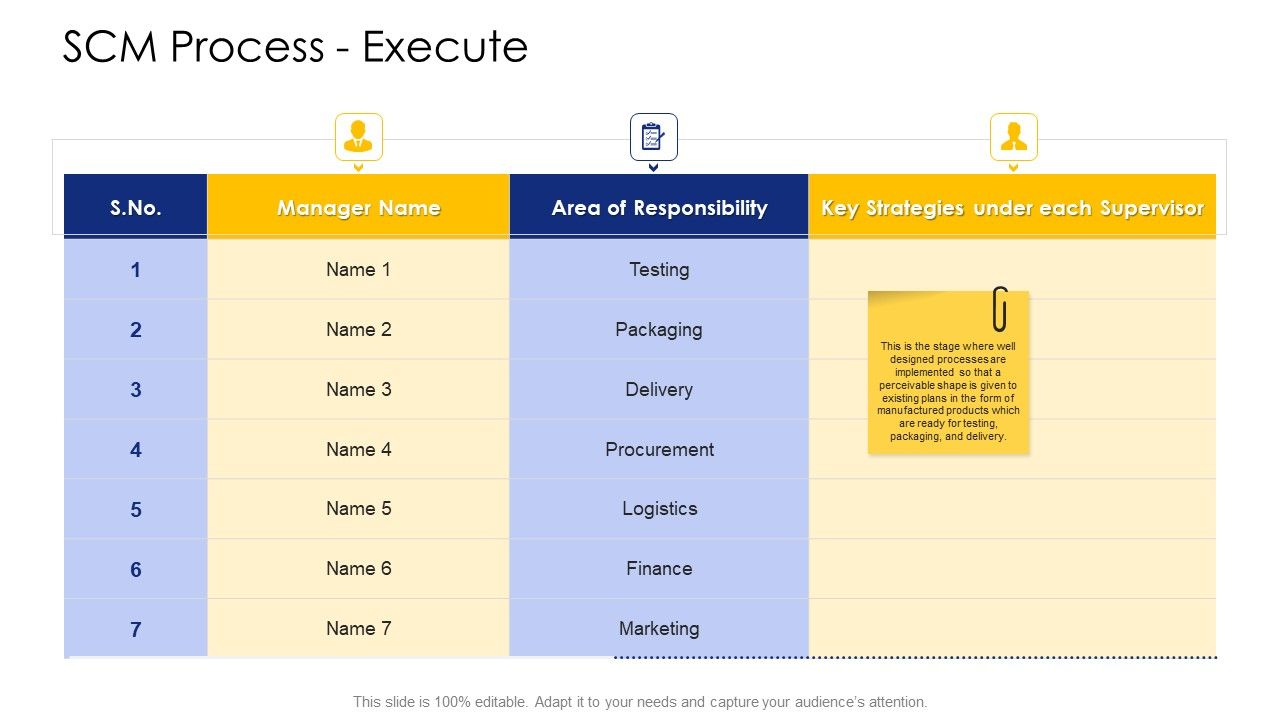 SCM Process - Execute

| S.No. | Manager Name | Area of Responsibility | Key Strategies under each Supervisor |
|---|---|---|---|
| 1 | Name 1 | Testing | |
| 2 | Name 2 | Packaging | |
| 3 | Name 3 | Delivery | |
| 4 | Name 4 | Procurement | |
| 5 | Name 5 | Logistics | |
| 6 | Name 6 | Finance | |
| 7 | Name 7 | Marketing | |

This is the stage where well designed processes are implemented so that a perceivable shape is given to existing plans in the form of manufactured products which are ready for testing, packaging, and delivery.

This slide is 100% editable. Adapt it to your needs and capture your audience's attention.